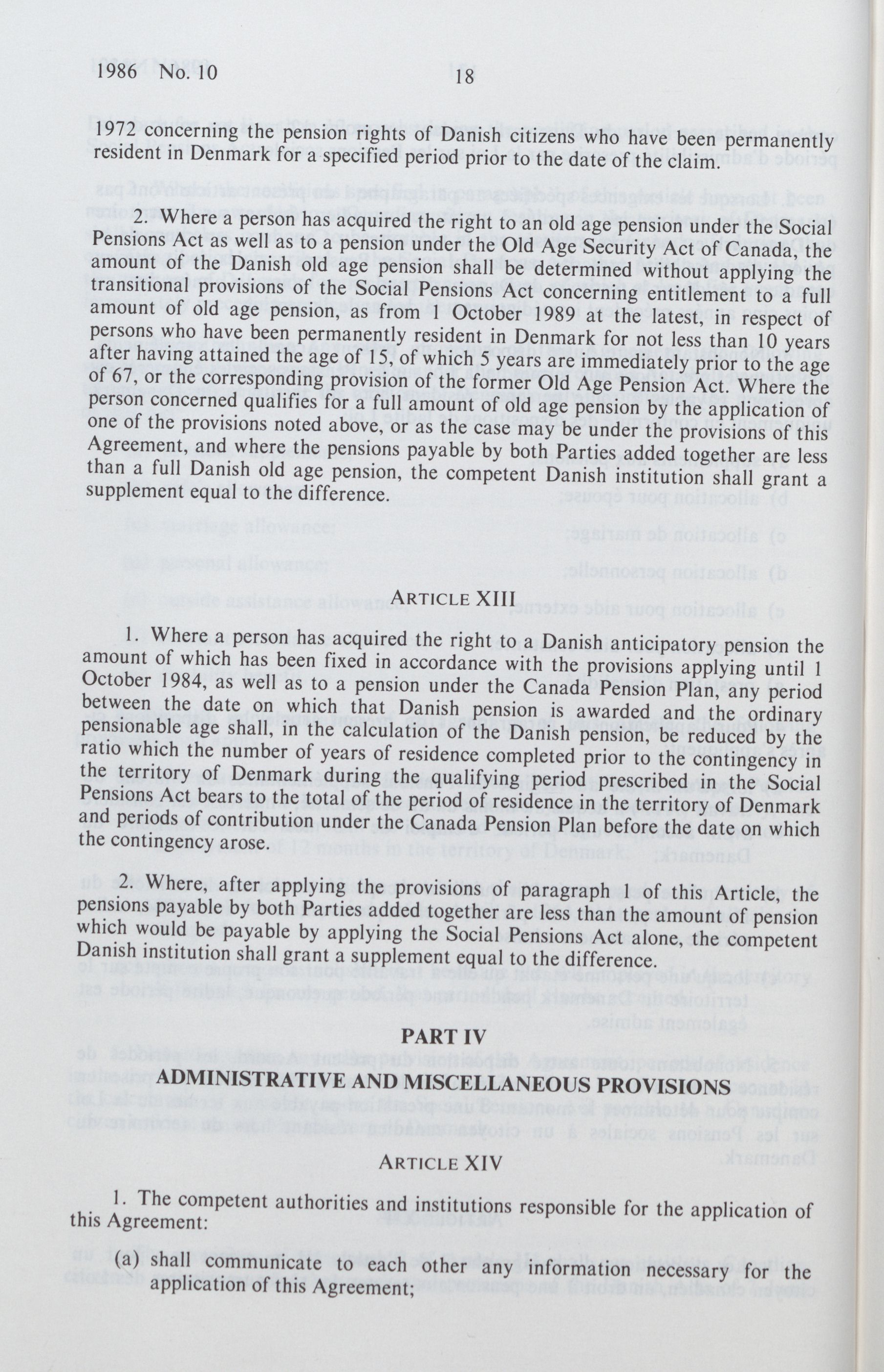 1986 No. 10 18

1972 concerning the pension rights of Danish citizens who have been permanently resident in Denmark for a specified period prior to the date of the claim.

2. Where a person has acquired the right to an old age pension under the Social Pensions Act as well as to a pension under the Old Age Security Act of Canada, the amount of the Danish old age pension shall be determined without applying the transitional provisions of the Social Pensions Act concerning entitlement to a full amount of old age pension, as from 1 October 1989 at the latest, in respect of persons who have been permanently resident in Denmark for not less than 10 years after having attained the age of 15, of which 5 years are immediately prior to the age of 67, or the corresponding provision of the former Old Age Pension Act. Where the person concerned qualifies for a full amount of old age pension by the application of one of the provisions noted above, or as the case may be under the provisions of this Agreement, and where the pensions payable by both Parties added together are less than a full Danish old age pension, the competent Danish institution shall grant a supplement equal to the difference.

ARTICLE XIII

1. Where a person has acquired the right to a Danish anticipatory pension the amount of which has been fixed in accordance with the provisions applying until 1 October 1984, as well as to a pension under the Canada Pension Plan, any period between the date on which that Danish pension is awarded and the ordinary pensionable age shall, in the calculation of the Danish pension, be reduced by the ratio which the number of years of residence completed prior to the contingency in the territory of Denmark during the qualifying period prescribed in the Social Pensions Act bears to the total of the period of residence in the territory of Denmark and periods of contribution under the Canada Pension Plan before the date on which the contingency arose.

2. Where, after applying the provisions of paragraph 1 of this Article, the pensions payable by both Parties added together are less than the amount of pension which would be payable by applying the Social Pensions Act alone, the competent Danish institution shall grant a supplement equal to the difference.

PART IV
ADMINISTRATIVE AND MISCELLANEOUS PROVISIONS

ARTICLE XIV

1. The competent authorities and institutions responsible for the application of this Agreement:

(a) shall communicate to each other any information necessary for the application of this Agreement;